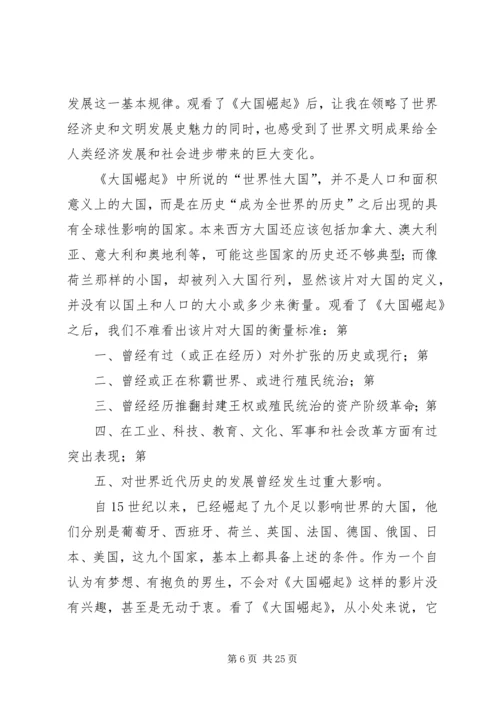 发展这一基本规律。观看了《大国崛起》后，让我在领略了世界经济史和文明发展史魅力的同时，也感受到了世界文明成果给全人类经济发展和社会进步带来的巨大变化。

《大国崛起》中所说的“世界性大国”，并不是人口和面积意义上的大国，而是在历史“成为全世界的历史”之后出现的具有全球性影响的国家。本来西方大国还应该包括加拿大、澳大利亚、意大利和奥地利等，可能这些国家的历史还不够典型；而像荷兰那样的小国，却被列入大国行列，显然该片对大国的定义，并没有以国土和人口的大小或多少来衡量。观看了《大国崛起》之后，我们不难看出该片对大国的衡量标准：第

一、曾经有过（或正在经历）对外扩张的历史或现行；第

二、曾经或正在称霸世界、或进行殖民统治；第

三、曾经经历推翻封建王权或殖民统治的资产阶级革命；第

四、在工业、科技、教育、文化、军事和社会改革方面有过突出表现；第

五、对世界近代历史的发展曾经发生过重大影响。

自15世纪以来，已经崛起了九个足以影响世界的大国，他们分别是葡萄牙、西班牙、荷兰、英国、法国、德国、俄国、日本、美国，这九个国家，基本上都具备上述的条件。作为一个自认为有梦想、有抱负的男生，不会对《大国崛起》这样的影片没有兴趣，甚至是无动于衷。看了《大国崛起》，从小处来说，它

第6页 共25页